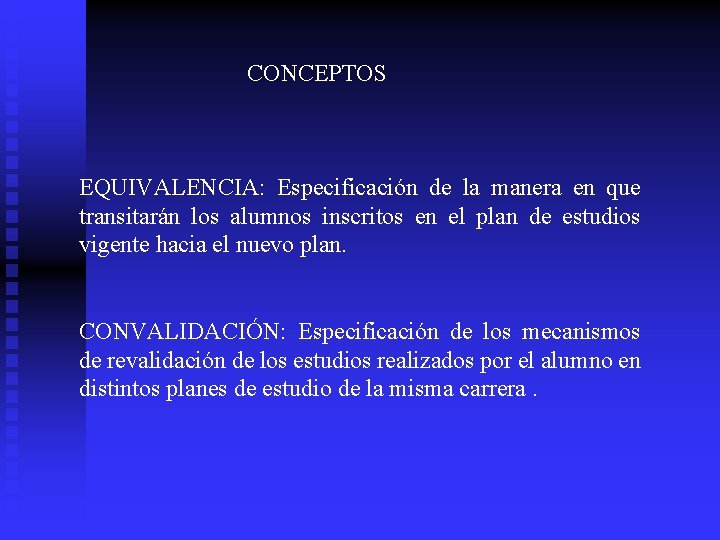 CONCEPTOS

EQUIVALENCIA: Especificación de la manera en que transitarán los alumnos inscritos en el plan de estudios vigente hacia el nuevo plan.

CONVALIDACIÓN: Especificación de los mecanismos de revalidación de los estudios realizados por el alumno en distintos planes de estudio de la misma carrera .